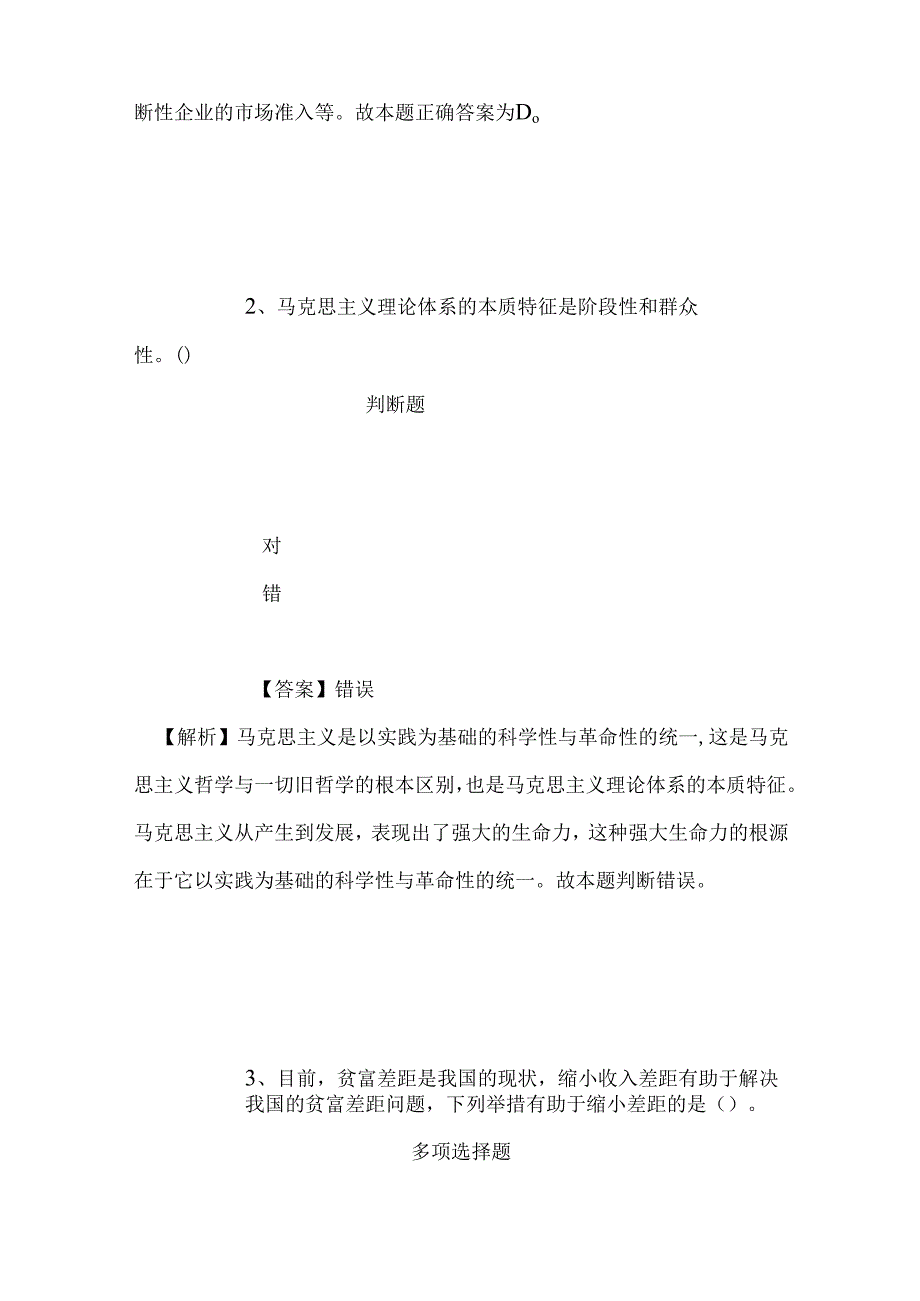 断性企业的市场准入等。故本题正确答案为Do

2、马克思主义理论体系的本质特征是阶段性和群众性。()

判断题

对

错

【答案】错误

【解析】马克思主义是以实践为基础的科学性与革命性的统一,这是马克思主义哲学与一切旧哲学的根本区别,也是马克思主义理论体系的本质特征。马克思主义从产生到发展，表现出了强大的生命力，这种强大生命力的根源在于它以实践为基础的科学性与革命性的统一。故本题判断错误。

3、目前，贫富差距是我国的现状，缩小收入差距有助于解决我国的贫富差距问题，下列举措有助于缩小差距的是()。

多项选择题